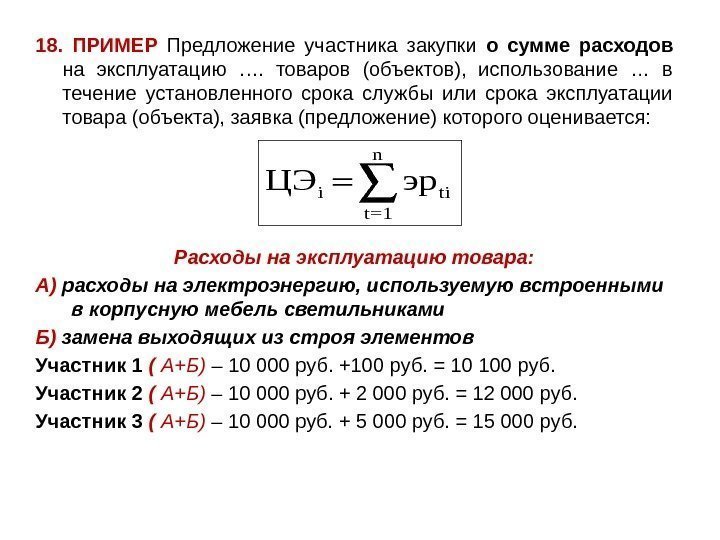 18. ПРИМЕР Предложение участника закупки о сумме расходов на эксплуатацию …. товаров (объектов), использование … в течение установленного срока службы или срока эксплуатации товара (объекта), заявка (предложение) которого оценивается:

$ЦЭ_i = \sum_{t=1}^{n} эр_{ti}$

Расходы на эксплуатацию товара:

А) расходы на электроэнергию, используемую встроенными в корпусную мебель светильниками

Б) замена выходящих из строя элементов

Участник 1 ( А+Б) – 10 000 руб. +100 руб. = 10 100 руб.

Участник 2 ( А+Б) – 10 000 руб. + 2 000 руб. = 12 000 руб.

Участник 3 ( А+Б) – 10 000 руб. + 5 000 руб. = 15 000 руб.